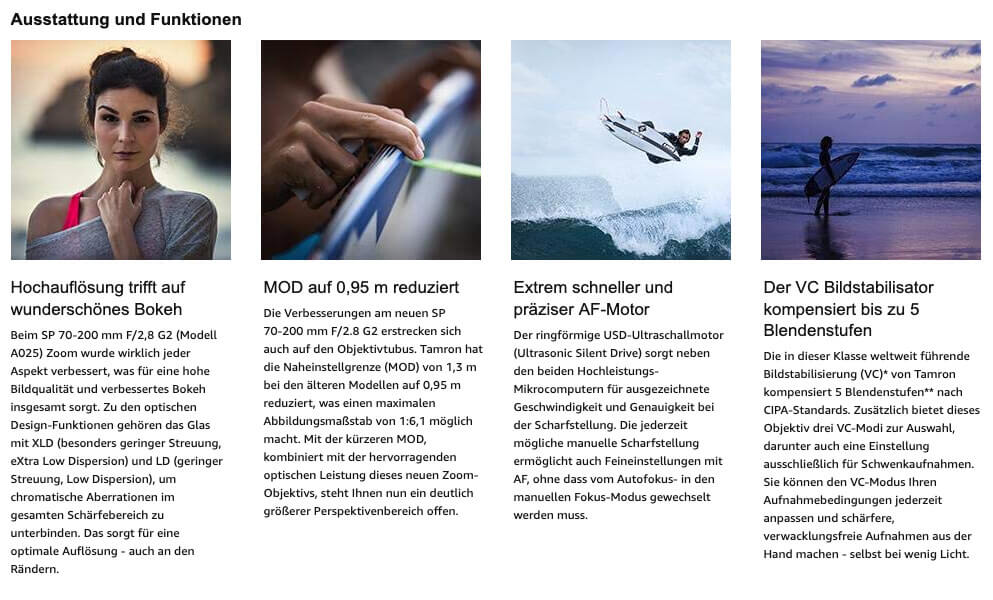 Ausstattung und Funktionen

Hochauflösung trifft auf wunderschönes Bokeh

Beim SP 70-200 mm F/2,8 G2 (Modell A025) Zoom wurde wirklich jeder Aspekt verbessert, was für eine hohe Bildqualität und verbessertes Bokeh insgesamt sorgt. Zu den optischen Design-Funktionen gehören das Glas mit XLD (besonders geringer Streuung, eXtra Low Dispersion) und LD (geringer Streuung, Low Dispersion), um chromatische Aberrationen im gesamten Schärfebereich zu unterbinden. Das sorgt für eine optimale Auflösung - auch an den Rändern.

MOD auf 0,95 m reduziert

Die Verbesserungen am neuen SP 70-200 mm F/2.8 G2 erstrecken sich auch auf den Objektivtubus. Tamron hat die Naheinstellgrenze (MOD) von 1,3 m bei den älteren Modellen auf 0,95 m reduziert, was einen maximalen Abbildungsmaßstab von 1:6,1 möglich macht. Mit der kürzeren MOD, kombiniert mit der hervorragenden optischen Leistung dieses neuen Zoom-Objektivs, steht Ihnen nun ein deutlich größerer Perspektivenbereich offen.

Extrem schneller und präziser AF-Motor

Der ringförmige USD-Ultraschallmotor (Ultrasonic Silent Drive) sorgt neben den beiden Hochleistungs-Mikrocomputern für ausgezeichnete Geschwindigkeit und Genauigkeit bei der Scharfstellung. Die jederzeit mögliche manuelle Scharfstellung ermöglicht auch Feineinstellungen mit AF, ohne dass vom Autofokus- in den manuellen Fokus-Modus gewechselt werden muss.

Der VC Bildstabilisator kompensiert bis zu 5 Blendenstufen

Die in dieser Klasse weltweit führende Bildstabilisierung (VC)* von Tamron kompensiert 5 Blendenstufen** nach CIPA-Standards. Zusätzlich bietet dieses Objektiv drei VC-Modi zur Auswahl, darunter auch eine Einstellung ausschließlich für Schwenkaufnahmen. Sie können den VC-Modus Ihren Aufnahmebedingungen jederzeit anpassen und schärfere, verwacklungsfreie Aufnahmen aus der Hand machen - selbst bei wenig Licht.